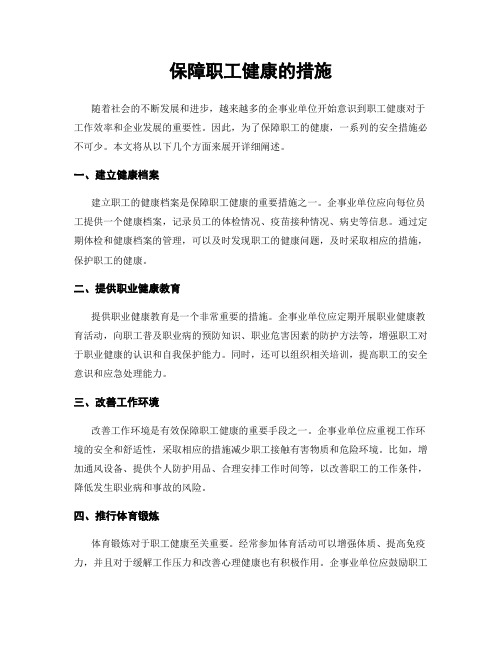 保障职工健康的措施

随着社会的不断发展和进步，越来越多的企事业单位开始意识到职工健康对于工作效率和企业发展的重要性。因此，为了保障职工的健康，一系列的安全措施必不可少。本文将从以下几个方面来展开详细阐述。

一、建立健康档案

建立职工的健康档案是保障职工健康的重要措施之一。企事业单位应向每位员工提供一个健康档案，记录员工的体检情况、疫苗接种情况、病史等信息。通过定期体检和健康档案的管理，可以及时发现职工的健康问题，及时采取相应的措施，保护职工的健康。

二、提供职业健康教育

提供职业健康教育是一个非常重要的措施。企事业单位应定期开展职业健康教育活动，向职工普及职业病的预防知识、职业危害因素的防护方法等，增强职工对于职业健康的认识和自我保护能力。同时，还可以组织相关培训，提高职工的安全意识和应急处理能力。

三、改善工作环境

改善工作环境是有效保障职工健康的重要手段之一。企事业单位应重视工作环境的安全和舒适性，采取相应的措施减少职工接触有害物质和危险环境。比如，增加通风设备、提供个人防护用品、合理安排工作时间等，以改善职工的工作条件，降低发生职业病和事故的风险。

四、推行体育锻炼

体育锻炼对于职工健康至关重要。经常参加体育活动可以增强体质、提高免疫力，并且对于缓解工作压力和改善心理健康也有积极作用。企事业单位应鼓励职工